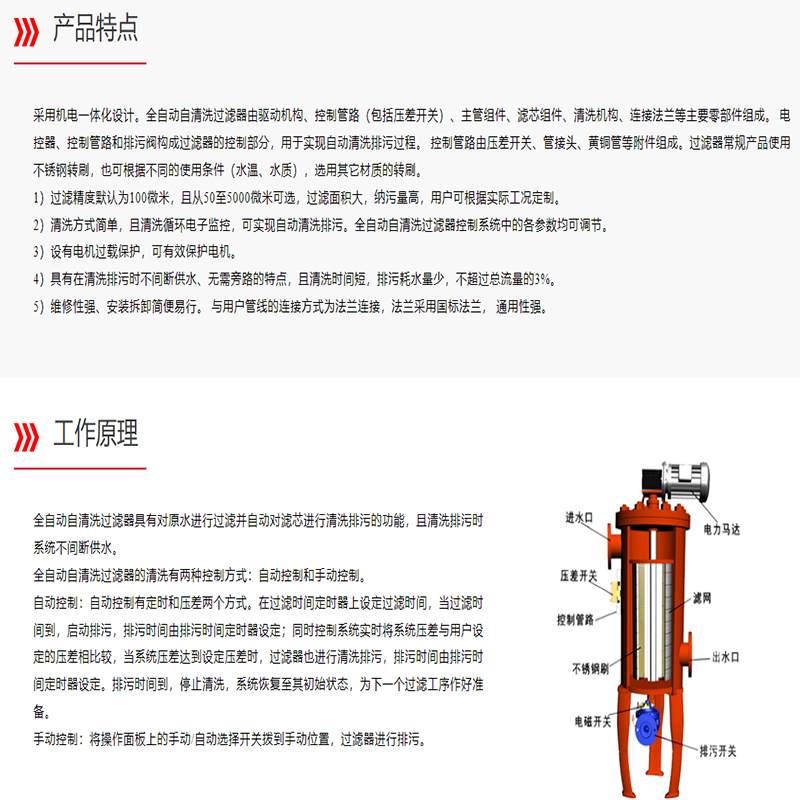 产品特点

采用机电一体化设计。全自动自清洗过滤器由驱动机构、控制管路（包括压差开关）、主管组件、滤芯组件、清洗机构、连接法兰等主要零部件组成。电控器、控制管路和排污阀构成过滤器的控制部分，用于实现自动清洗排污过程。控制管路由压差开关、管接头、黄铜管等附件组成。过滤器常规产品使用不锈钢转刷，也可根据不同的使用条件（水温、水质），选用其它材质的转刷。

1）过滤精度默认为100微米，且从50至5000微米可选，过滤面积大，纳污量高，用户可根据实际工况定制。

2）清洗方式简单，且清洗循环电子监控，可实现自动清洗排污。全自动自清洗过滤器控制系统中的各参数均可调节。

3）设有电机过载保护，可有效保护电机。

4）具有在清洗排污时不间断供水、无需旁路的特点，且清洗时间短，排污耗水量少，不超过总流量的3%。

5）维修性强、安装拆卸简便易行。与用户管线的连接方式为法兰连接，法兰采用国标法兰，通用性强。

工作原理

全自动自清洗过滤器具有对原水进行过滤并自动对滤芯进行清洗排污的功能，且清洗排污时系统不间断供水。

全自动自清洗过滤器的清洗有两种控制方式：自动控制和手动控制。

自动控制：自动控制有定时和压差两个方式。在过滤时间定时器上设定过滤时间，当过滤时间到，启动排污，排污时间由排污时间定时器设定；同时控制系统实时将系统压差与用户设定的压差相比较，当系统压差达到设定压差时，过滤器也进行清洗排污，排污时间由排污时间定时器设定。排污时间到，停止清洗，系统恢复至其初始状态，为下一个过滤工序作好准备。

手动控制：将操作面板上的手动/自动选择开关拨到手动位置，过滤器进行排污。

进水口
电力马达
压差开关
滤网
控制管路
出水口
不锈钢刷
电磁开关
排污开关